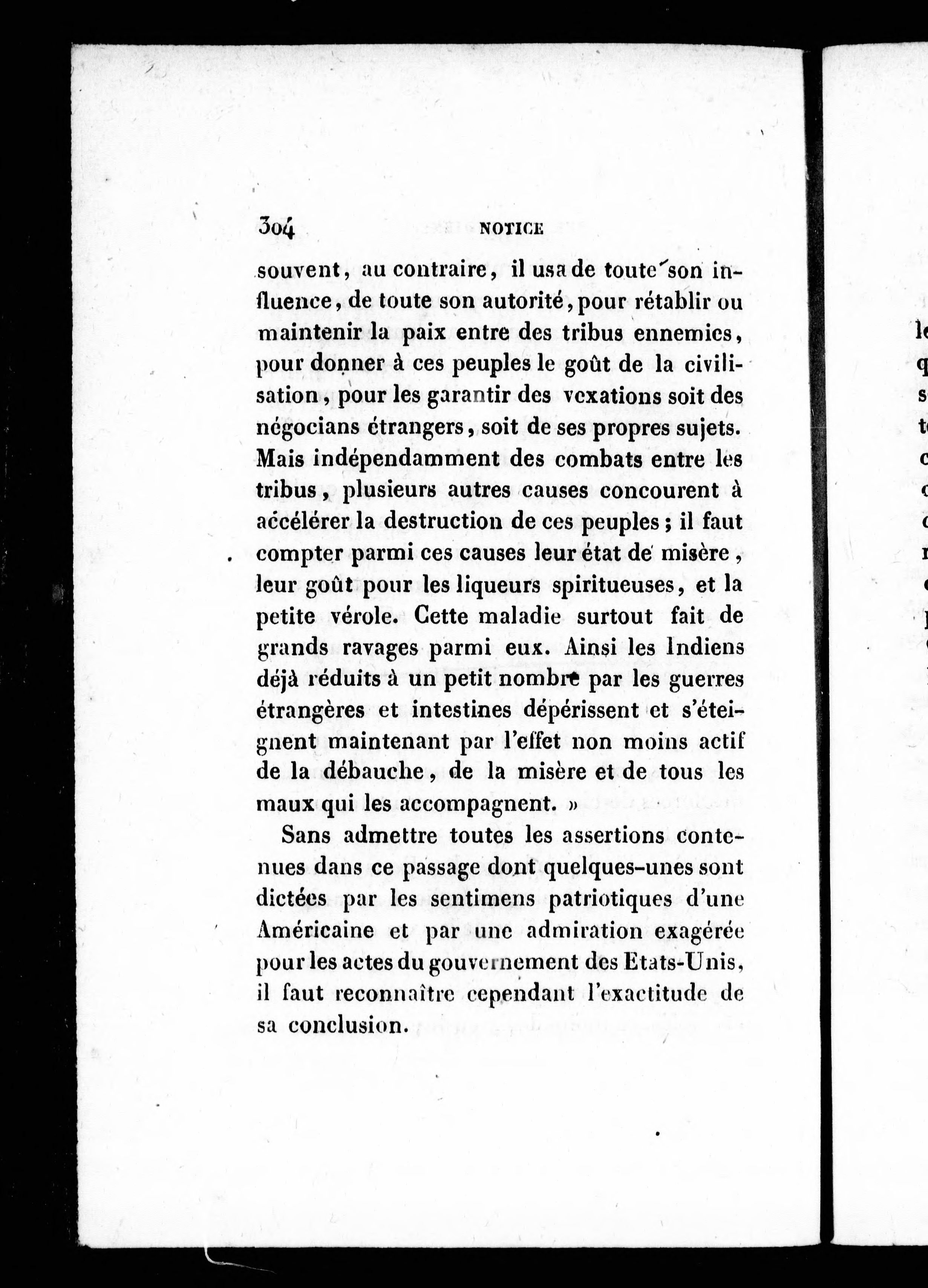 304 NOTICE

souvent, au contraire, il usa de toute son influence, de toute son autorité, pour rétablir ou maintenir la paix entre des tribus ennemies, pour donner à ces peuples le goût de la civilisation, pour les garantir des vexations soit des négocians étrangers, soit de ses propres sujets. Mais indépendamment des combats entre les tribus, plusieurs autres causes concourent à accélérer la destruction de ces peuples; il faut compter parmi ces causes leur état de misère, leur goût pour les liqueurs spiritueuses, et la petite vérole. Cette maladie surtout fait de grands ravages parmi eux. Ainsi les Indiens déjà réduits à un petit nombre par les guerres étrangères et intestines dépérissent et s'éteignent maintenant par l'effet non moins actif de la débauche, de la misère et de tous les maux qui les accompagnent. »

Sans admettre toutes les assertions contenues dans ce passage dont quelques-unes sont dictées par les sentimens patriotiques d'une Américaine et par une admiration exagérée pour les actes du gouvernement des Etats-Unis, il faut reconnaître cependant l'exactitude de sa conclusion.